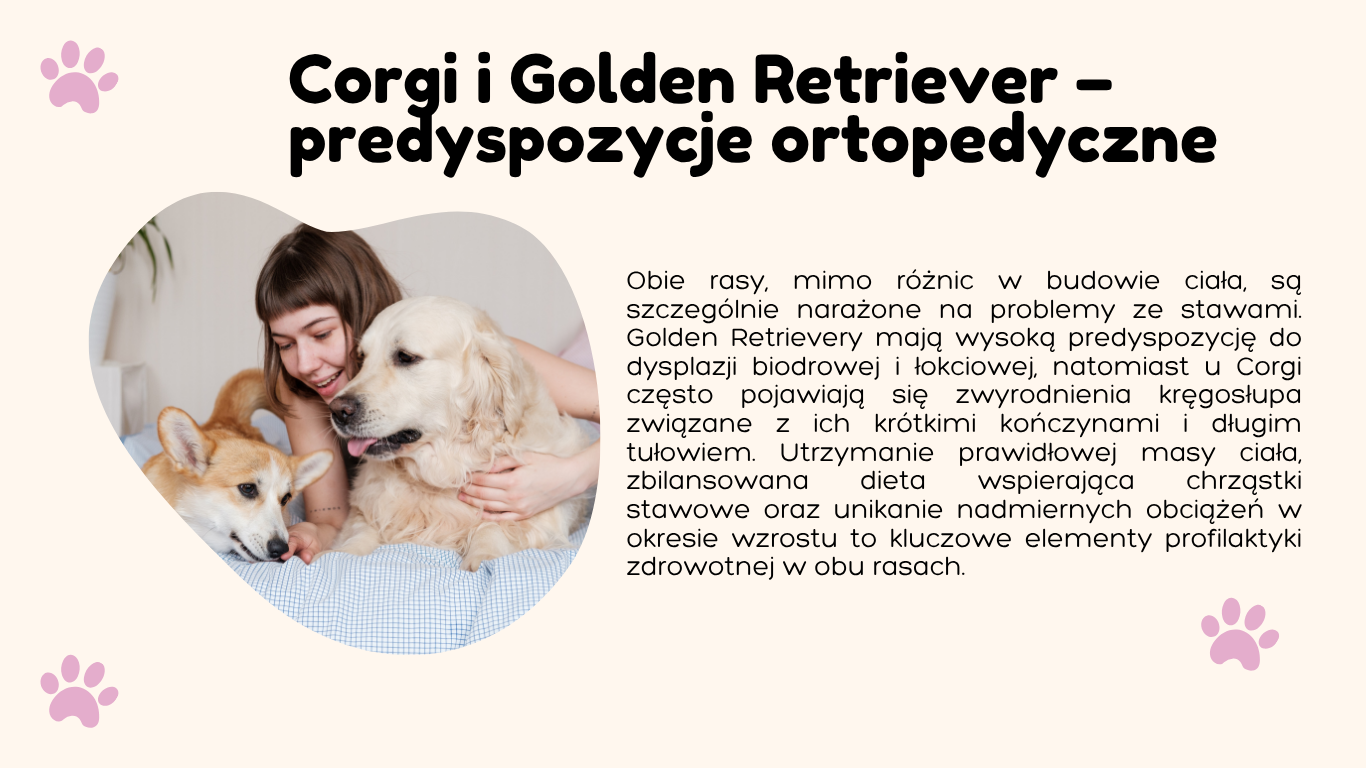 Corgi i Golden Retriever – predyspozycje ortopedyczne

Obie rasy, mimo różnic w budowie ciała, są szczególnie narażone na problemy ze stawami. Golden Retrievery mają wysoką predyspozycję do dysplazji biodrowej i łokciowej, natomiast u Corgi często pojawiają się zwyrodnienia kręgosłupa związane z ich krótkimi kończynami i długim tułowiem. Utrzymanie prawidłowej masy ciała, zbilansowana dieta wspierająca chrząstki stawowe oraz unikanie nadmiernych obciążeń w okresie wzrostu to kluczowe elementy profilaktyki zdrowotnej w obu rasach.